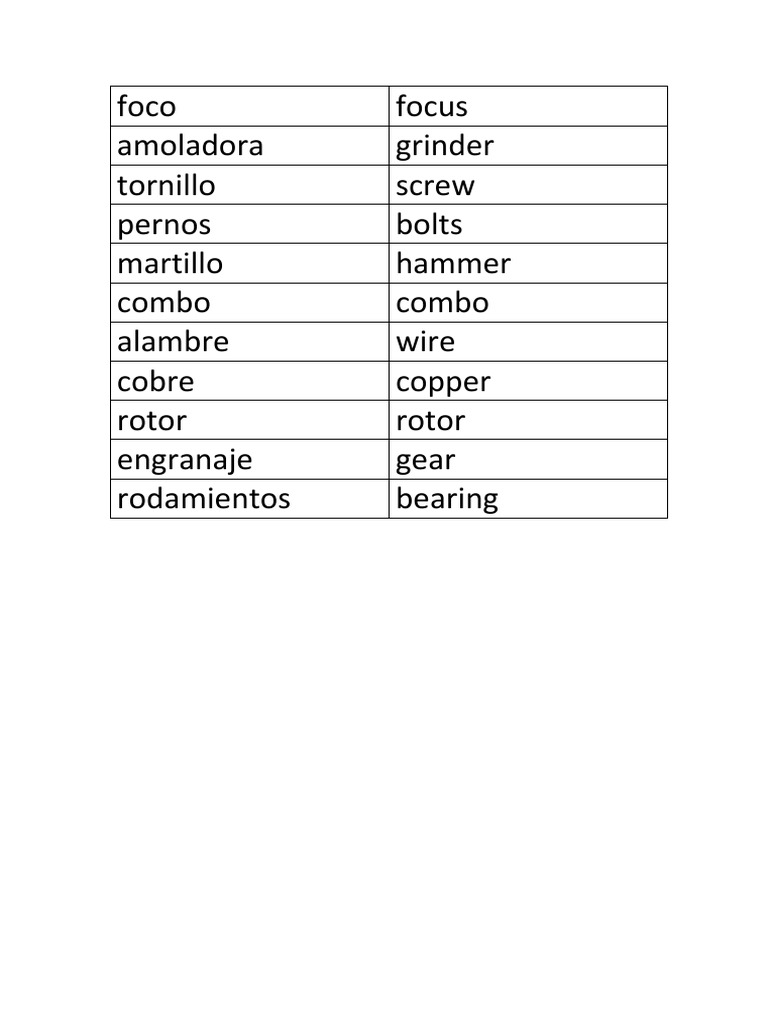 | foco | focus |
|---|---|
| amoladora | grinder |
| tornillo | screw |
| pernos | bolts |
| martillo | hammer |
| combo | combo |
| alambre | wire |
| cobre | copper |
| rotor | rotor |
| engranaje | gear |
| rodamientos | bearing |